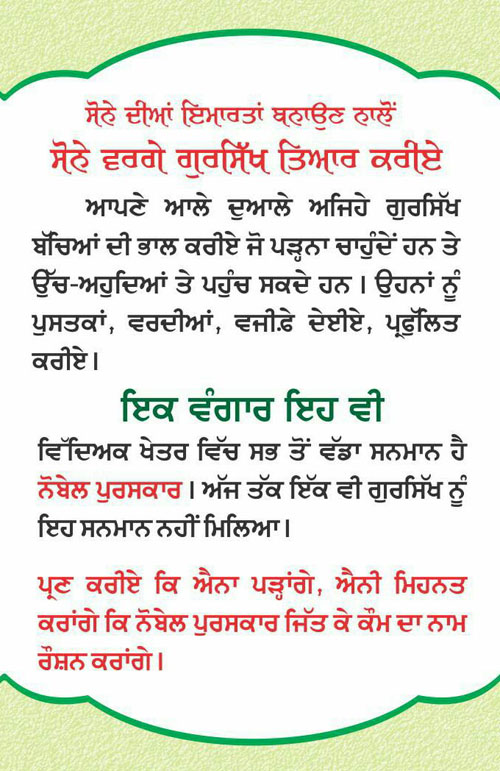 ਸੋਨੇ ਦੀਆਂ ਇਮਾਰਤਾਂ ਬਣਾਉਣ ਨਾਲੋਂ

ਸੋਨੇ ਵਰਗੇ ਗੁਰਸਿੱਖ ਤਿਆਰ ਕਰੀਏ

ਆਪਣੇ ਆਲੇ ਦੁਆਲੇ ਅਜਿਹੇ ਗੁਰਸਿੱਖ ਬੱਚਿਆਂ ਦੀ ਭਾਲ ਕਰੀਏ ਜੋ ਪੜ੍ਹਨਾ ਚਾਹੁੰਦੇਂ ਹਨ ਤੇ ਉੱਚ-ਅਹੁਦਿਆਂ ਤੇ ਪਹੁੰਚ ਸਕਦੇ ਹਨ। ਉਹਨਾਂ ਨੂੰ ਪੁਸਤਕਾਂ, ਵਰਦੀਆਂ, ਵਜੀਫ਼ੇ ਦੇਈਏ, ਪ੍ਰਫੁੱਲਿਤ ਕਰੀਏ।

ਇਕ ਵੰਗਾਰ ਇਹ ਵੀ

ਵਿੱਦਿਅਕ ਖੇਤਰ ਵਿੱਚ ਸਭ ਤੋਂ ਵੱਡਾ ਸਨਮਾਨ ਹੈ ਨੋਬੇਲ ਪੁਰਸਕਾਰ। ਅੱਜ ਤੱਕ ਇੱਕ ਵੀ ਗੁਰਸਿੱਖ ਨੂੰ ਇਹ ਸਨਮਾਨ ਨਹੀਂ ਮਿਲਿਆ।

ਪ੍ਰਣ ਕਰੀਏ ਕਿ ਐਨਾ ਪੜ੍ਹਾਂਗੇ, ਐਨੀ ਮਿਹਨਤ ਕਰਾਂਗੇ ਕਿ ਨੋਬੇਲ ਪੁਰਸਕਾਰ ਜਿੱਤ ਕੇ ਕੌਮ ਦਾ ਨਾਮ ਰੌਸ਼ਨ ਕਰਾਂਗੇ।